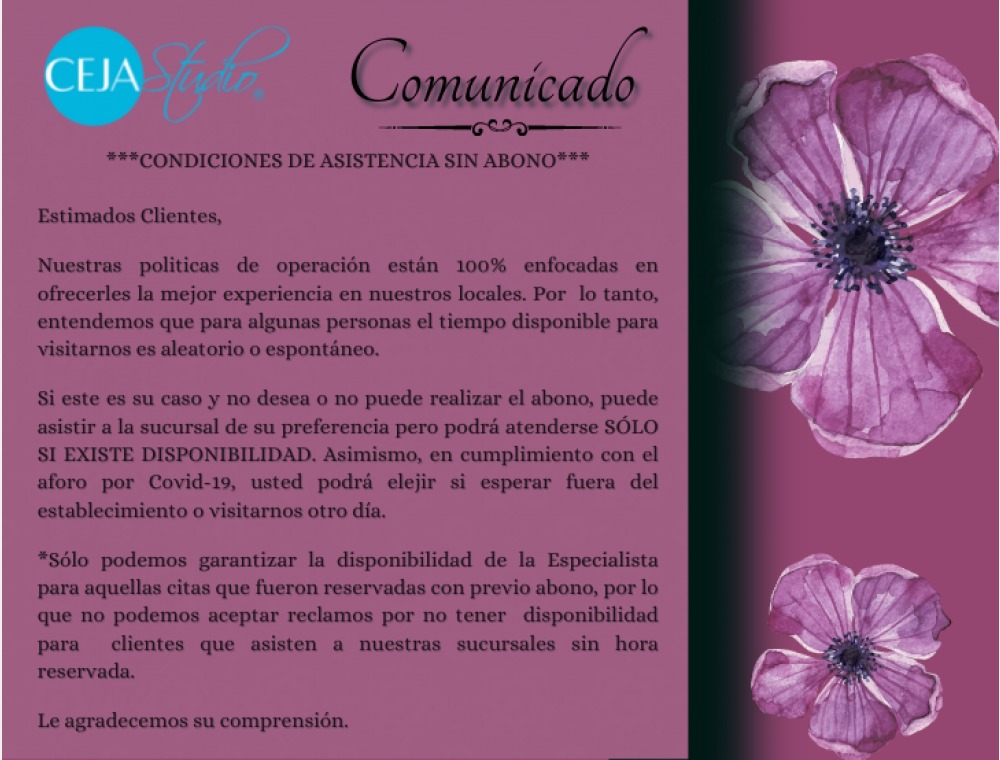 CEJA Studio

Comunicado

***CONDICIONES DE ASISTENCIA SIN ABONO***

Estimados Clientes,

Nuestras politicas de operación están 100% enfocadas en ofrecerles la mejor experiencia en nuestros locales. Por lo tanto, entendemos que para algunas personas el tiempo disponible para visitarnos es aleatorio o espontáneo.

Si este es su caso y no desea o no puede realizar el abono, puede asistir a la sucursal de su preferencia pero podrá atenderse SÓLO SI EXISTE DISPONIBILIDAD. Asimismo, en cumplimiento con el aforo por Covid-19, usted podrá elejir si esperar fuera del establecimiento o visitarnos otro día.

*Sólo podemos garantizar la disponibilidad de la Especialista para aquellas citas que fueron reservadas con previo abono, por lo que no podemos aceptar reclamos por no tener disponibilidad para clientes que asisten a nuestras sucursales sin hora reservada.

Le agradecemos su comprensión.